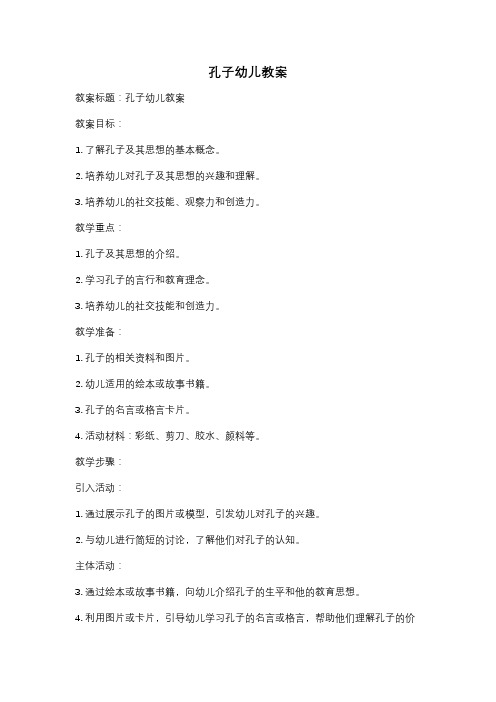 孔子幼儿教案

教案标题：孔子幼儿教案

教案目标：

1. 了解孔子及其思想的基本概念。

2. 培养幼儿对孔子及其思想的兴趣和理解。

3. 培养幼儿的社交技能、观察力和创造力。

教学重点：

1. 孔子及其思想的介绍。

2. 学习孔子的言行和教育理念。

3. 培养幼儿的社交技能和创造力。

教学准备：

1. 孔子的相关资料和图片。

2. 幼儿适用的绘本或故事书籍。

3. 孔子的名言或格言卡片。

4. 活动材料：彩纸、剪刀、胶水、颜料等。

教学步骤：

引入活动：

1. 通过展示孔子的图片或模型，引发幼儿对孔子的兴趣。

2. 与幼儿进行简短的讨论，了解他们对孔子的认知。

主体活动：

3. 通过绘本或故事书籍，向幼儿介绍孔子的生平和他的教育思想。

4. 利用图片或卡片，引导幼儿学习孔子的名言或格言，帮助他们理解孔子的价